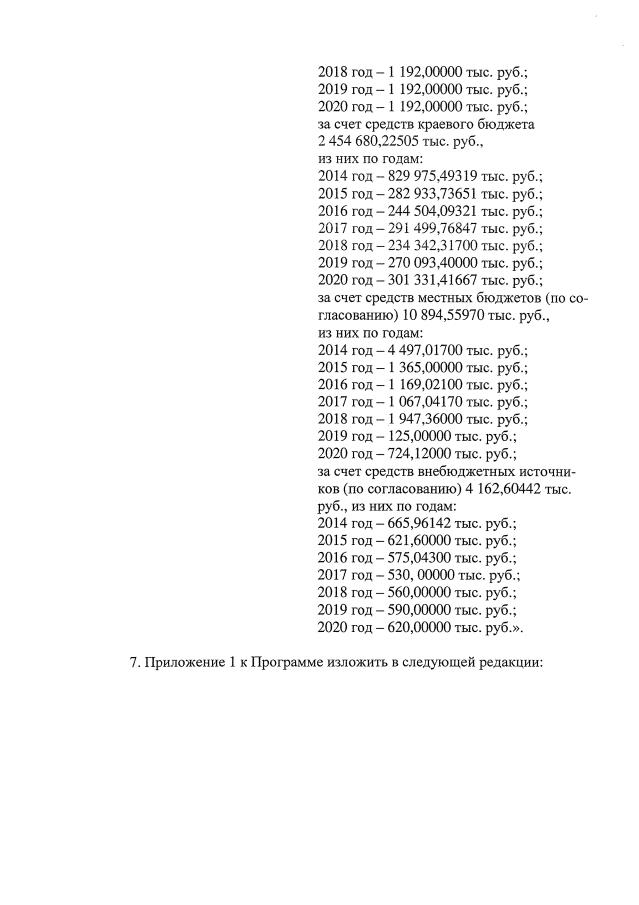 2018 год – 1 192,00000 тыс. руб.;
2019 год – 1 192,00000 тыс. руб.;
2020 год – 1 192,00000 тыс. руб.;
за счет средств краевого бюджета 2 454 680,22505 тыс. руб., из них по годам:
2014 год – 829 975,49319 тыс. руб.;
2015 год – 282 933,73651 тыс. руб.;
2016 год – 244 504,09321 тыс. руб.;
2017 год – 291 499,76847 тыс. руб.;
2018 год – 234 342,31700 тыс. руб.;
2019 год – 270 093,40000 тыс. руб.;
2020 год – 301 331,41667 тыс. руб.;
за счет средств местных бюджетов (по согласованию) 10 894,55970 тыс. руб., из них по годам:
2014 год – 4 497,01700 тыс. руб.;
2015 год – 1 365,00000 тыс. руб.;
2016 год – 1 169,02100 тыс. руб.;
2017 год – 1 067,04170 тыс. руб.;
2018 год – 1 947,36000 тыс. руб.;
2019 год – 125,00000 тыс. руб.;
2020 год – 724,12000 тыс. руб.;
за счет средств внебюджетных источников (по согласованию) 4 162,60442 тыс. руб., из них по годам:
2014 год – 665,96142 тыс. руб.;
2015 год – 621,60000 тыс. руб.;
2016 год – 575,04300 тыс. руб.;
2017 год – 530, 00000 тыс. руб.;
2018 год – 560,00000 тыс. руб.;
2019 год – 590,00000 тыс. руб.;
2020 год – 620,00000 тыс. руб.».

7. Приложение 1 к Программе изложить в следующей редакции: